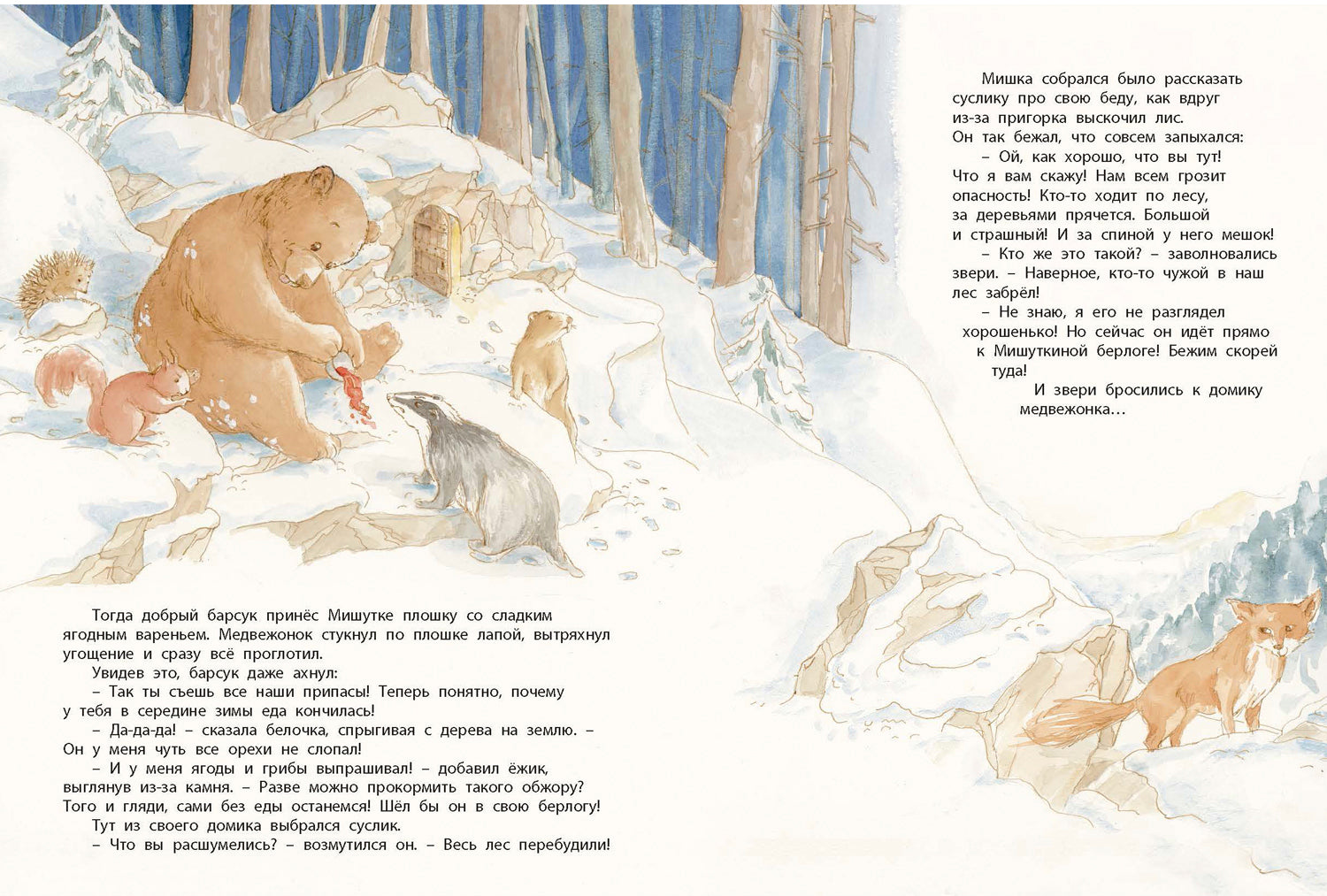 Тогда добрый барсук принёс Мишутке плошку со сладким ягодным вареньем. Медвежонок стукнул по плошке лапой, вытряхнул угощение и сразу всё проглотил.

Увидев это, барсук даже ахнул:

– Так ты съешь все наши припасы! Теперь понятно, почему у тебя в середине зимы еда кончилась!

– Да-да-да! – сказала белочка, спрыгивая с дерева на землю. – Он у меня чуть все орехи не слопал!

– И у меня ягоды и грибы выпрашивал! – добавил ёжик, выглянув из-за камня. – Разве можно прокормить такого обжору? Того и гляди, сами без еды останемся! Шёл бы он в свою берлогу!

Тут из своего домика выбрался суслик.

– Что вы расшумелись? – возмутился он. – Весь лес перебудили!

Мишка собрался было рассказать суслику про свою беду, как вдруг из-за пригорка выскочил лис. Он так бежал, что совсем запыхался:

– Ой, как хорошо, что вы тут! Что я вам скажу! Нам всем грозит опасность! Кто-то ходит по лесу, за деревьями прячется. Большой и страшный! И за спиной у него мешок!

– Кто же это такой? – заволновались звери. – Наверное, кто-то чужой в наш лес забрёл!

– Не знаю, я его не разглядел хорошенько! Но сейчас он идёт прямо к Мишуткиной берлоге! Бежим скорей туда!

И звери бросились к домику медвежонка…